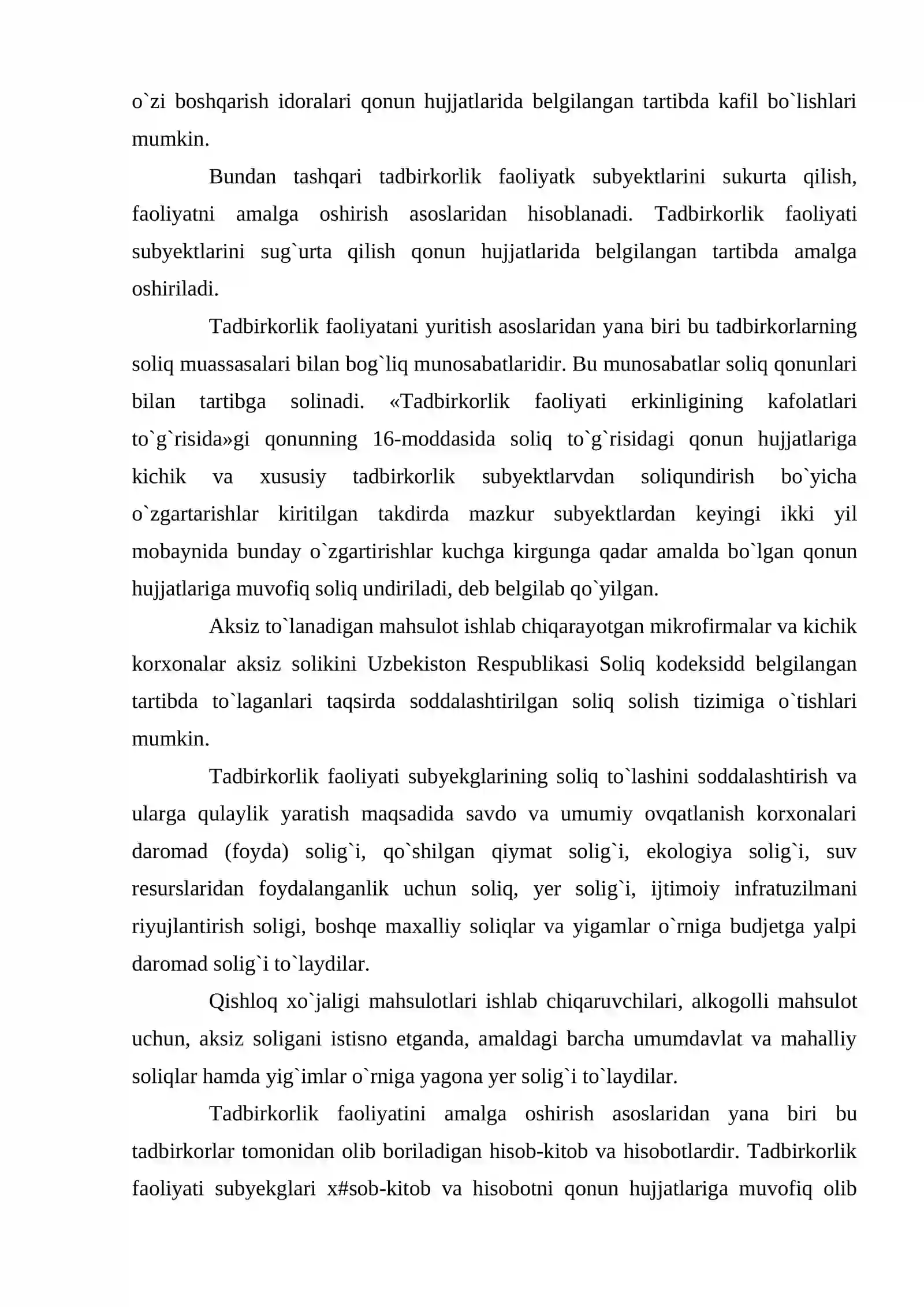 o`zi boshqarish idoralari qonun hujjatlarida belgilangan tartibda kafil bo`lishlari mumkin.

Bundan tashqari tadbirkorlik faoliyatk subyektlarini sukurta qilish, faoliyatni amalga oshirish asoslaridan hisoblanadi. Tadbirkorlik faoliyati subyektlarini sug`urta qilish qonun hujjatlarida belgilangan tartibda amalga oshiriladi.

Tadbirkorlik faoliyatani yuritish asoslaridan yana biri bu tadbirkorlarning soliq muassasalari bilan bog`liq munosabatlaridir. Bu munosabatlar soliq qonunlari bilan tartibga solinadi. «Tadbirkorlik faoliyati erkinligining kafolatlari to`g`risida»gi qonunning 16-moddasida soliq to`g`risidagi qonun hujjatlariga kichik va xususiy tadbirkorlik subyektlarvdan soliqundirish bo`yicha o`zgartarishlar kiritilgan takdirda mazkur subyektlardan keyingi ikki yil mobaynida bunday o`zgartirishlar kuchga kirgunga qadar amalda bo`lgan qonun hujjatlariga muvofiq soliq undiriladi, deb belgilab qo`yilgan.

Aksiz to`lanadigan mahsulot ishlab chiqarayotgan mikrofirmalar va kichik korxonalar aksiz solikini Uzbekiston Respublikasi Soliq kodeksidd belgilangan tartibda to`laganlari taqsirda soddalashtirilgan soliq solish tizimiga o`tishlari mumkin.

Tadbirkorlik faoliyati subyekglarining soliq to`lashini soddalashtirish va ularga qulaylik yaratish maqsadida savdo va umumiy ovqatlanish korxonalari daromad (foyda) solig`i, qo`shilgan qiymat solig`i, ekologiya solig`i, suv resurslaridan foydalanganlik uchun soliq, yer solig`i, ijtimoiy infratuzilmani riyujlantirish soligi, boshqe maxalliy soliqlar va yigamlar o`rniga budjetga yalpi daromad solig`i to`laydilar.

Qishloq xo`jaligi mahsulotlari ishlab chiqaruvchilari, alkogolli mahsulot uchun, aksiz soligani istisno etganda, amaldagi barcha umumdavlat va mahalliy soliqlar hamda yig`imlar o`rniga yagona yer solig`i to`laydilar.

Tadbirkorlik faoliyatini amalga oshirish asoslaridan yana biri bu tadbirkorlar tomonidan olib boriladigan hisob-kitob va hisobotlardir. Tadbirkorlik faoliyati subyekglari x#sob-kitob va hisobotni qonun hujjatlariga muvofiq olib